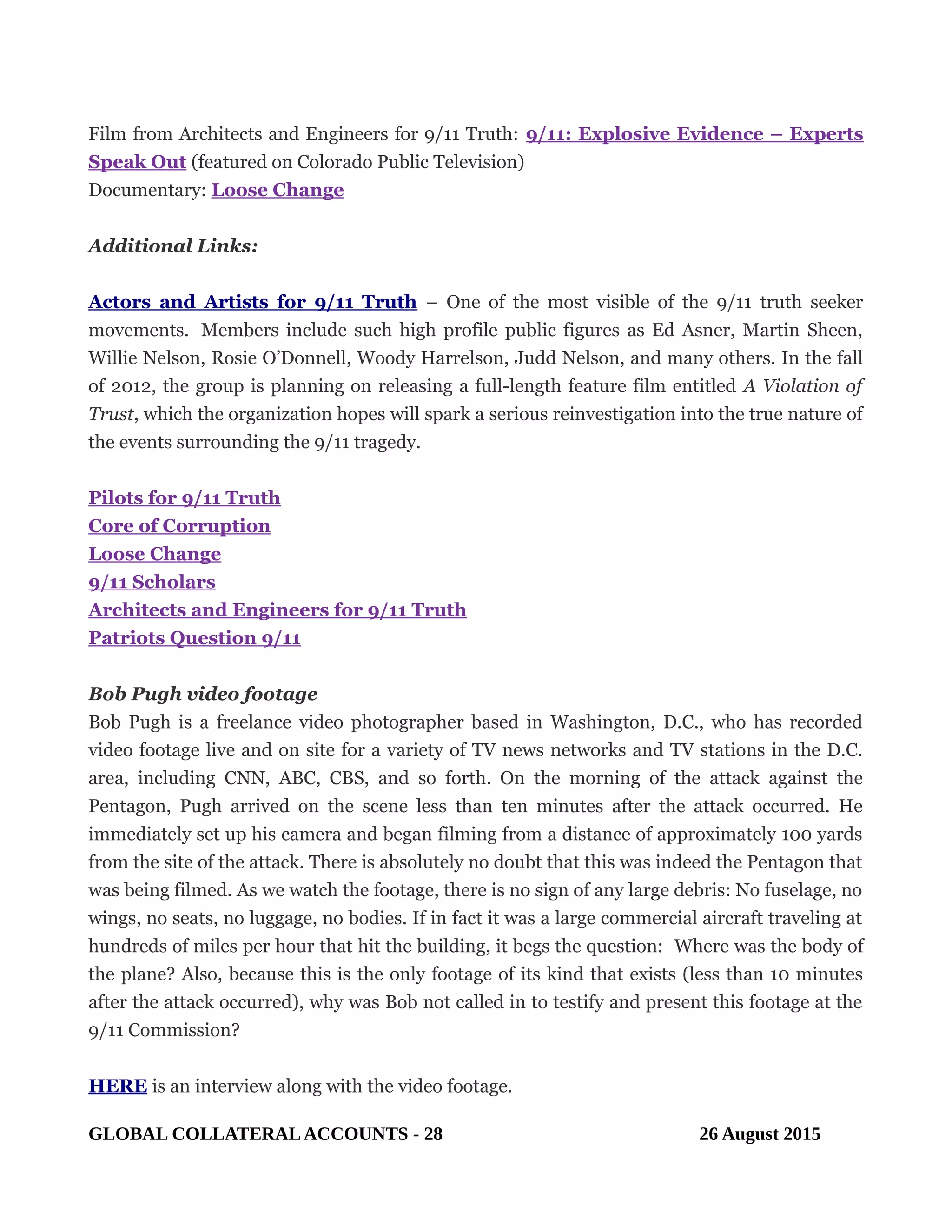 Film from Architects and Engineers for 9/11 Truth: 9/11: Explosive Evidence – Experts Speak Out (featured on Colorado Public Television)
Documentary: Loose Change

Additional Links:

Actors and Artists for 9/11 Truth – One of the most visible of the 9/11 truth seeker movements. Members include such high profile public figures as Ed Asner, Martin Sheen, Willie Nelson, Rosie O'Donnell, Woody Harrelson, Judd Nelson, and many others. In the fall of 2012, the group is planning on releasing a full-length feature film entitled A Violation of Trust, which the organization hopes will spark a serious reinvestigation into the true nature of the events surrounding the 9/11 tragedy.

Pilots for 9/11 Truth
Core of Corruption
Loose Change
9/11 Scholars
Architects and Engineers for 9/11 Truth
Patriots Question 9/11

Bob Pugh video footage
Bob Pugh is a freelance video photographer based in Washington, D.C., who has recorded video footage live and on site for a variety of TV news networks and TV stations in the D.C. area, including CNN, ABC, CBS, and so forth. On the morning of the attack against the Pentagon, Pugh arrived on the scene less than ten minutes after the attack occurred. He immediately set up his camera and began filming from a distance of approximately 100 yards from the site of the attack. There is absolutely no doubt that this was indeed the Pentagon that was being filmed. As we watch the footage, there is no sign of any large debris: No fuselage, no wings, no seats, no luggage, no bodies. If in fact it was a large commercial aircraft traveling at hundreds of miles per hour that hit the building, it begs the question: Where was the body of the plane? Also, because this is the only footage of its kind that exists (less than 10 minutes after the attack occurred), why was Bob not called in to testify and present this footage at the 9/11 Commission?

HERE is an interview along with the video footage.

GLOBAL COLLATERAL ACCOUNTS - 28 26 August 2015